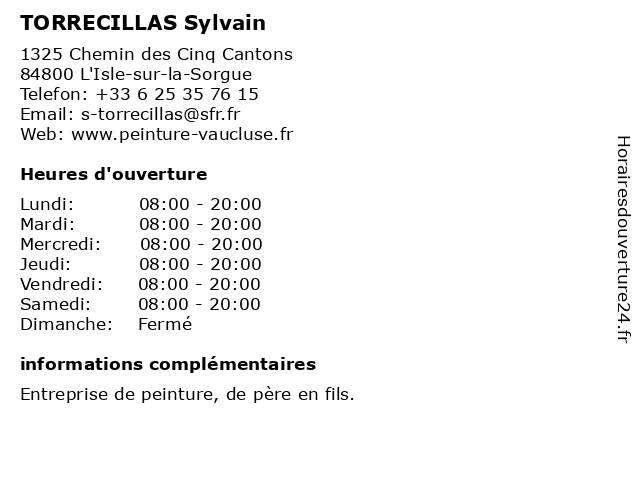 TORRECILLAS Sylvain

1325 Chemin des Cinq Cantons
84800 L'Isle-sur-la-Sorgue
Telefon: +33 6 25 35 76 15
Email: s-torrecillas@sfr.fr
Web: www.peinture-vaucluse.fr

Heures d'ouverture

| Lundi: | 08:00 - 20:00 |
|---|---|
| Mardi: | 08:00 - 20:00 |
| Mercredi: | 08:00 - 20:00 |
| Jeudi: | 08:00 - 20:00 |
| Vendredi: | 08:00 - 20:00 |
| Samedi: | 08:00 - 20:00 |
| Dimanche: | Fermé |

informations complémentaires

Entreprise de peinture, de père en fils.

Horairesdouverture24.fr